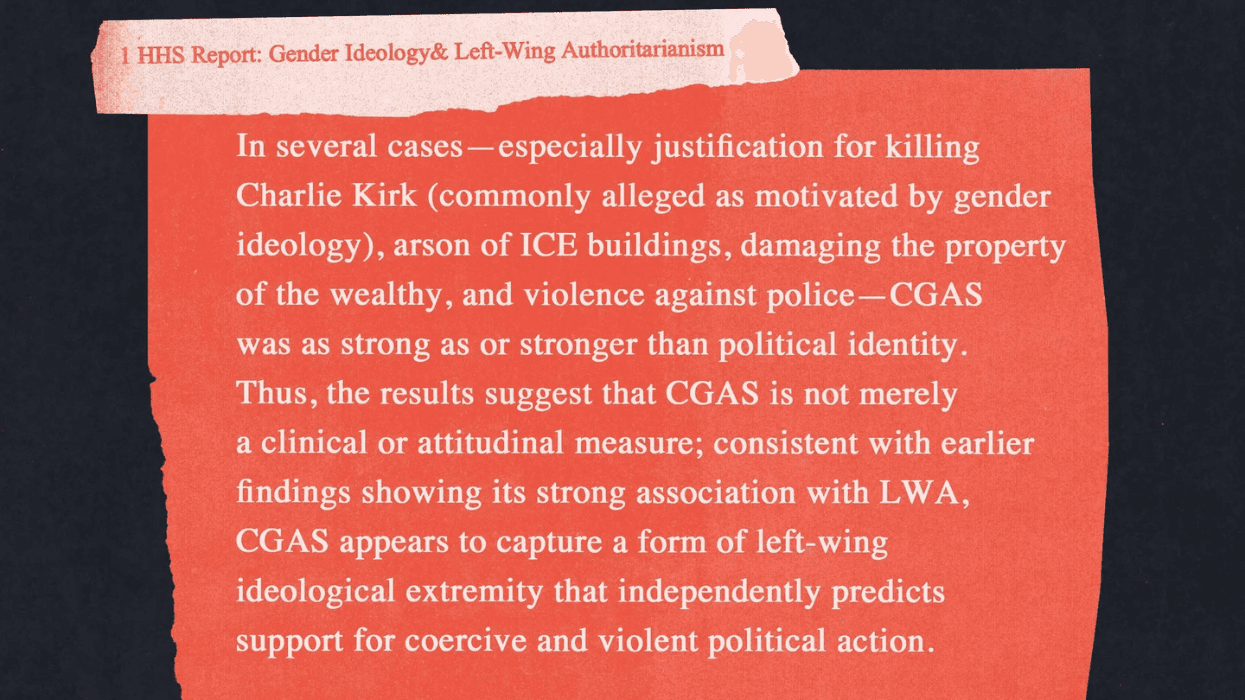 1 HHS Report: Gender Ideology& Left-Wing Authoritarianism

In several cases—especially justification for killing Charlie Kirk (commonly alleged as motivated by gender ideology), arson of ICE buildings, damaging the property of the wealthy, and violence against police—CGAS was as strong as or stronger than political identity. Thus, the results suggest that CGAS is not merely a clinical or attitudinal measure; consistent with earlier findings showing its strong association with LWA, CGAS appears to capture a form of left-wing ideological extremity that independently predicts support for coercive and violent political action.